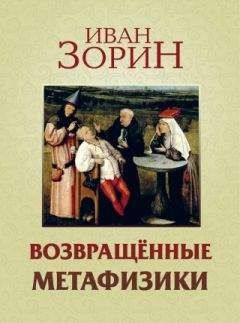 ИВАН ЗОРИН

ВОЗВРАЩЁННЫЕ МЕТАФИЗИКИ